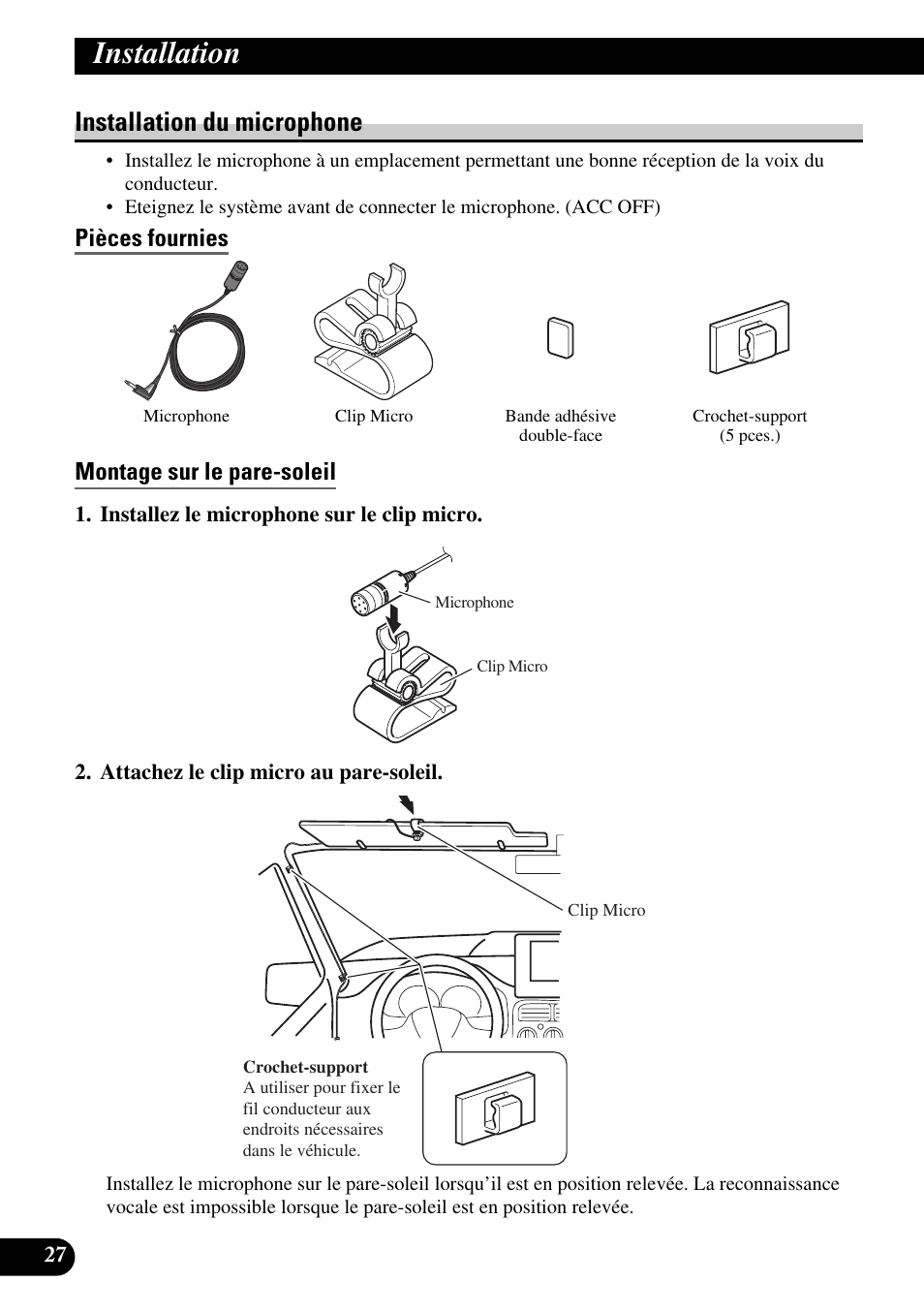 Installation

Installation du microphone

• Installez le microphone à un emplacement permettant une bonne réception de la voix du conducteur.
• Eteignez le système avant de connecter le microphone. (ACC OFF)

Pièces fournies

Microphone

Clip Micro

Bande adhésive double-face

Crochet-support (5 pces.)

Montage sur le pare-soleil

1. Installez le microphone sur le clip micro.

Microphone

Clip Micro

2. Attachez le clip micro au pare-soleil.

Clip Micro

Crochet-support
A utiliser pour fixer le fil conducteur aux endroits nécessaires dans le véhicule.

Installez le microphone sur le pare-soleil lorsqu'il est en position relevée. La reconnaissance vocale est impossible lorsque le pare-soleil est en position relevée.

27